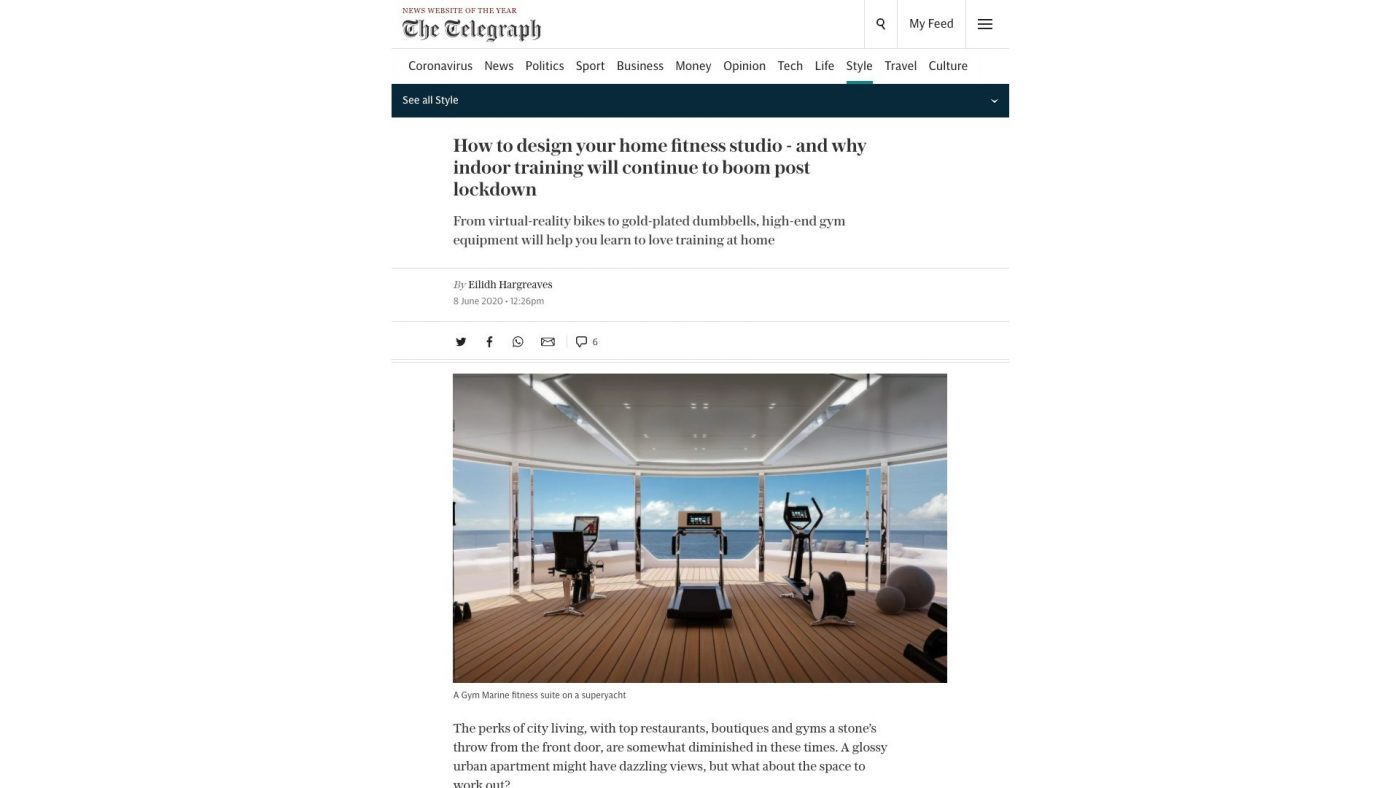 NEWS WEBSITE OF THE YEAR
The Telegraph

My Feed

Coronavirus News Politics Sport Business Money Opinion Tech Life Style Travel Culture

See all Style

How to design your home fitness studio - and why indoor training will continue to boom post lockdown

From virtual-reality bikes to gold-plated dumbbells, high-end gym equipment will help you learn to love training at home

By Eilidh Hargreaves
8 June 2020 • 12:26pm

6

A Gym Marine fitness suite on a superyacht

The perks of city living, with top restaurants, boutiques and gyms a stone's throw from the front door, are somewhat diminished in these times. A glossy urban apartment might have dazzling views, but what about the space to work out?